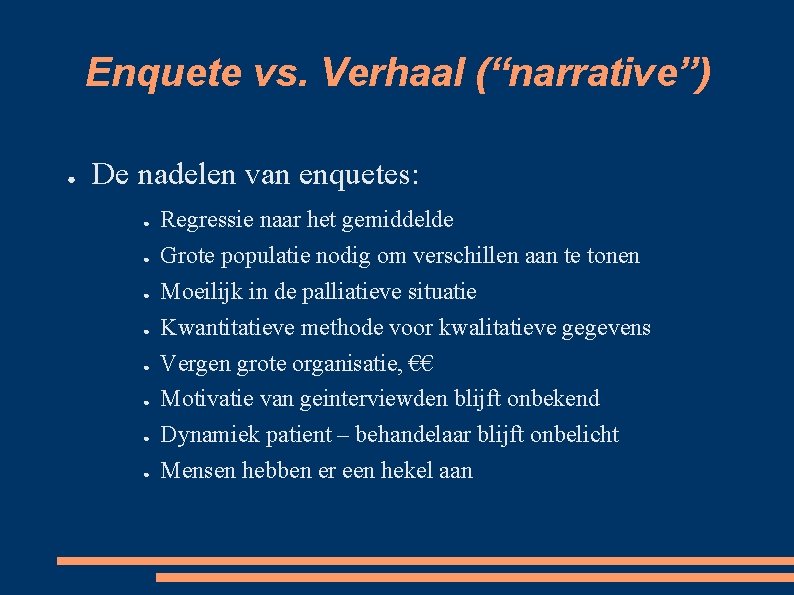 Enquete vs. Verhaal (“narrative”)

● De nadelen van enquetes:

● Regressie naar het gemiddelde
● Grote populatie nodig om verschillen aan te tonen
● Moeilijk in de palliatieve situatie
● Kwantitatieve methode voor kwalitatieve gegevens
● Vergen grote organisatie, €€
● Motivatie van geinterviewden blijft onbekend
● Dynamiek patient – behandelaar blijft onbelicht
● Mensen hebben er een hekel aan